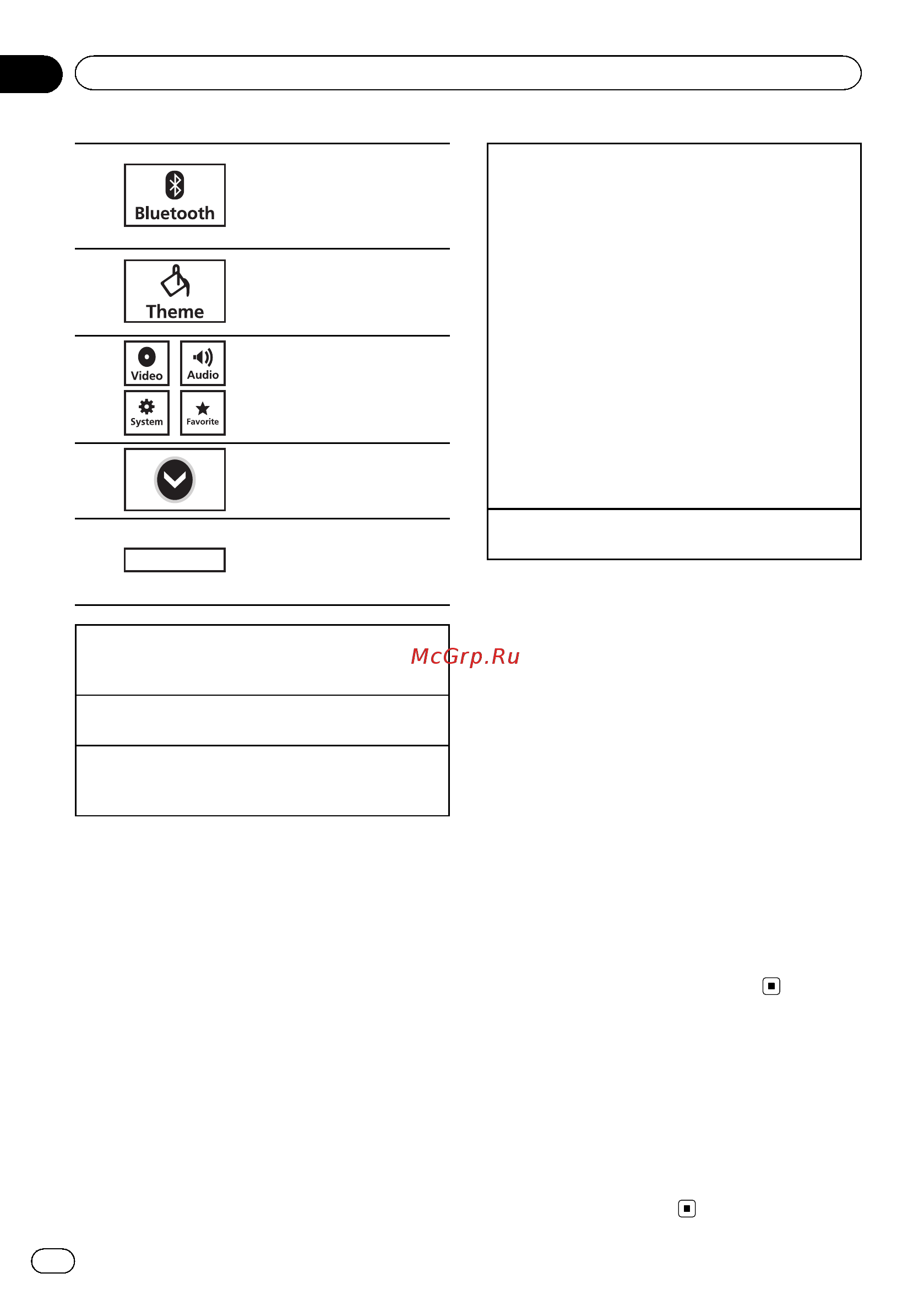 Bluetooth

Theme

Video

Audio

System

Favorite

McGrp.Ru